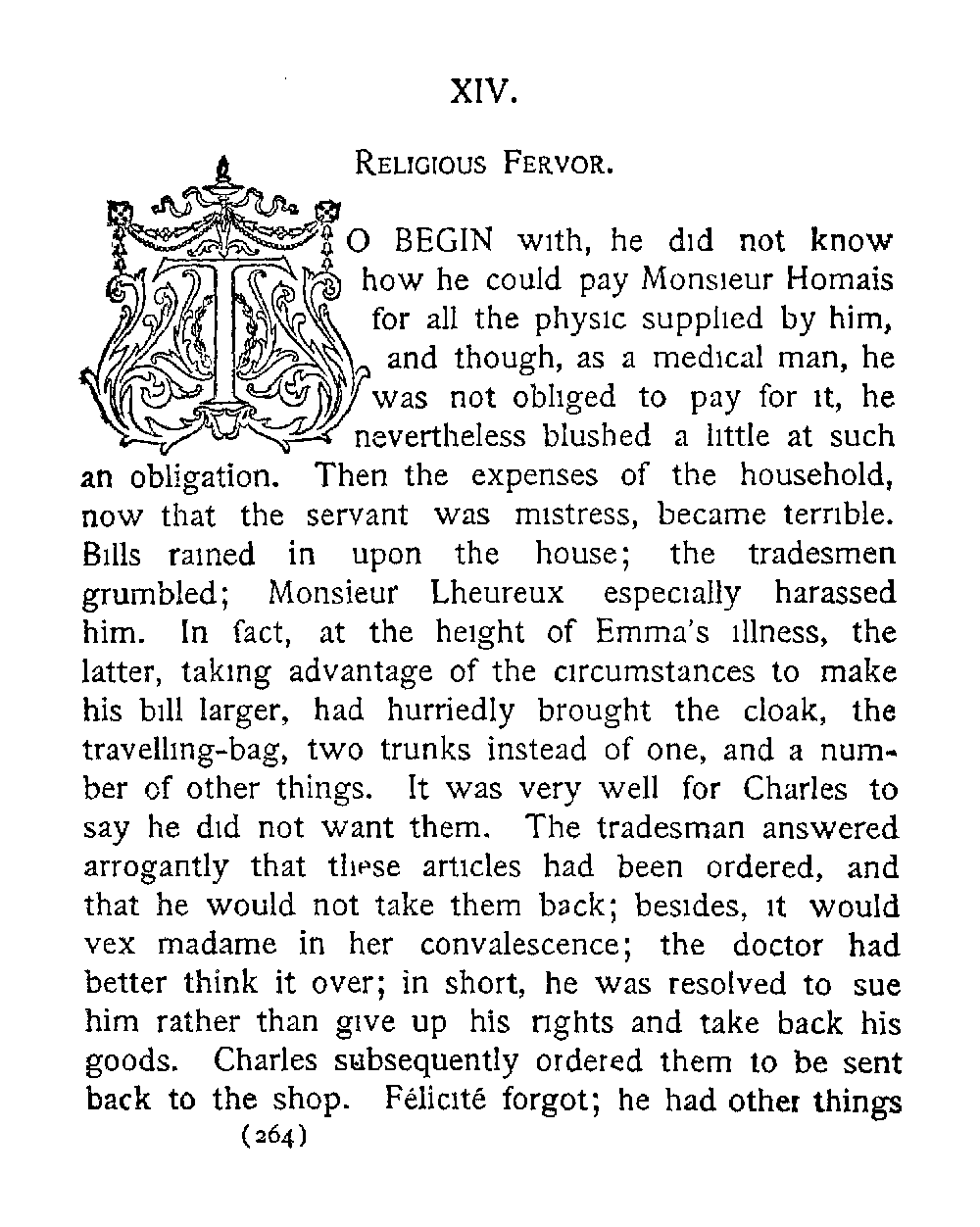 XIV.

RELIGIOUS FERVOR.

TO BEGIN with, he did not know how he could pay Monsieur Homais for all the physic supplied by him, and though, as a medical man, he was not obliged to pay for it, he nevertheless blushed a little at such an obligation. Then the expenses of the household, now that the servant was mistress, became terrible. Bills rained in upon the house; the tradesmen grumbled; Monsieur Lheureux especially harassed him. In fact, at the height of Emma's illness, the latter, taking advantage of the circumstances to make his bill larger, had hurriedly brought the cloak, the travelling-bag, two trunks instead of one, and a number of other things. It was very well for Charles to say he did not want them. The tradesman answered arrogantly that these articles had been ordered, and that he would not take them back; besides, it would vex madame in her convalescence; the doctor had better think it over; in short, he was resolved to sue him rather than give up his rights and take back his goods. Charles subsequently ordered them to be sent back to the shop. Félicité forgot; he had other things

(264)